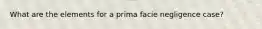 What are the elements for a prima facie negligence case?